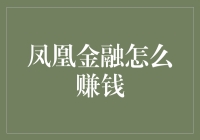 凤凰金融怎么赚钱